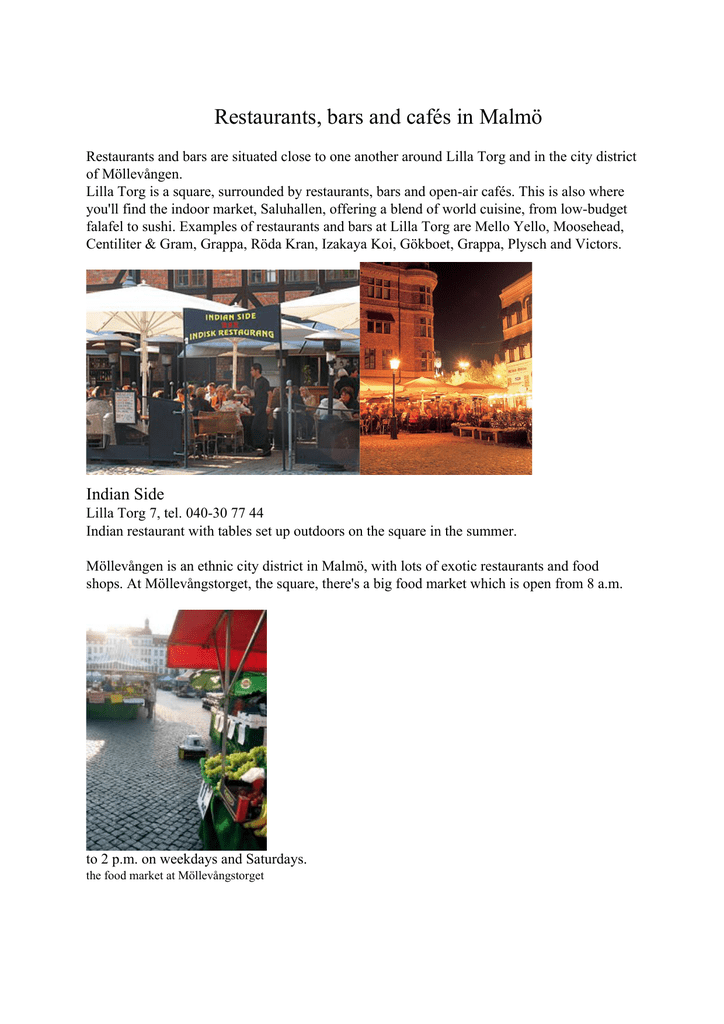 Restaurants, bars and cafés in Malmö

Restaurants and bars are situated close to one another around Lilla Torg and in the city district of Möllevången.
Lilla Torg is a square, surrounded by restaurants, bars and open-air cafés. This is also where you'll find the indoor market, Saluhallen, offering a blend of world cuisine, from low-budget falafel to sushi. Examples of restaurants and bars at Lilla Torg are Mello Yello, Moosehead, Centiliter & Gram, Grappa, Röda Kran, Izakaya Koi, Gökboet, Grappa, Plysch and Victors.

INDIAN SIDE
INDISK RESTAURANG

Indian Side
Lilla Torg 7, tel. 040-30 77 44
Indian restaurant with tables set up outdoors on the square in the summer.

Möllevången is an ethnic city district in Malmö, with lots of exotic restaurants and food shops. At Möllevångstorget, the square, there's a big food market which is open from 8 a.m.

to 2 p.m. on weekdays and Saturdays.
the food market at Möllevångstorget